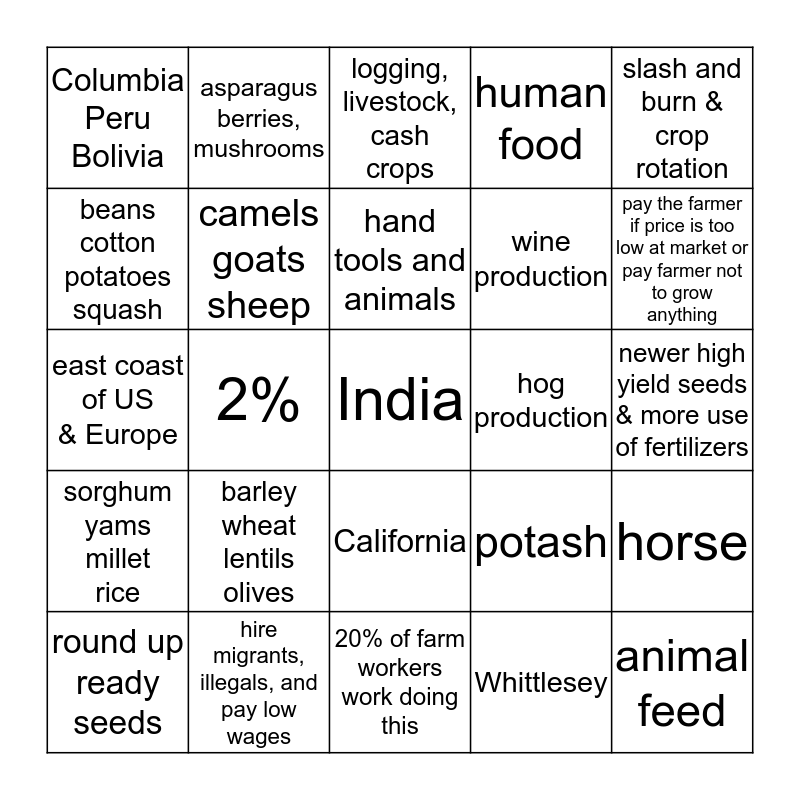 | | | | | |
|---|---|---|---|---|
| Columbia Peru Bolivia | asparagus berries, mushrooms | logging, livestock, cash crops | human food | slash and burn & crop rotation |
| beans cotton potatoes squash | camels goats sheep | hand tools and animals | wine production | pay the farmer if price is too low at market or pay farmer not to grow anything |
| east coast of US & Europe | 2% | India | hog production | newer high yield seeds & more use of fertilizers |
| sorghum yams millet rice | barley wheat lentils olives | California | potash | horse |
| round up ready seeds | hire migrants, illegals, and pay low wages | 20% of farm workers work doing this | Whittlesey | animal feed |